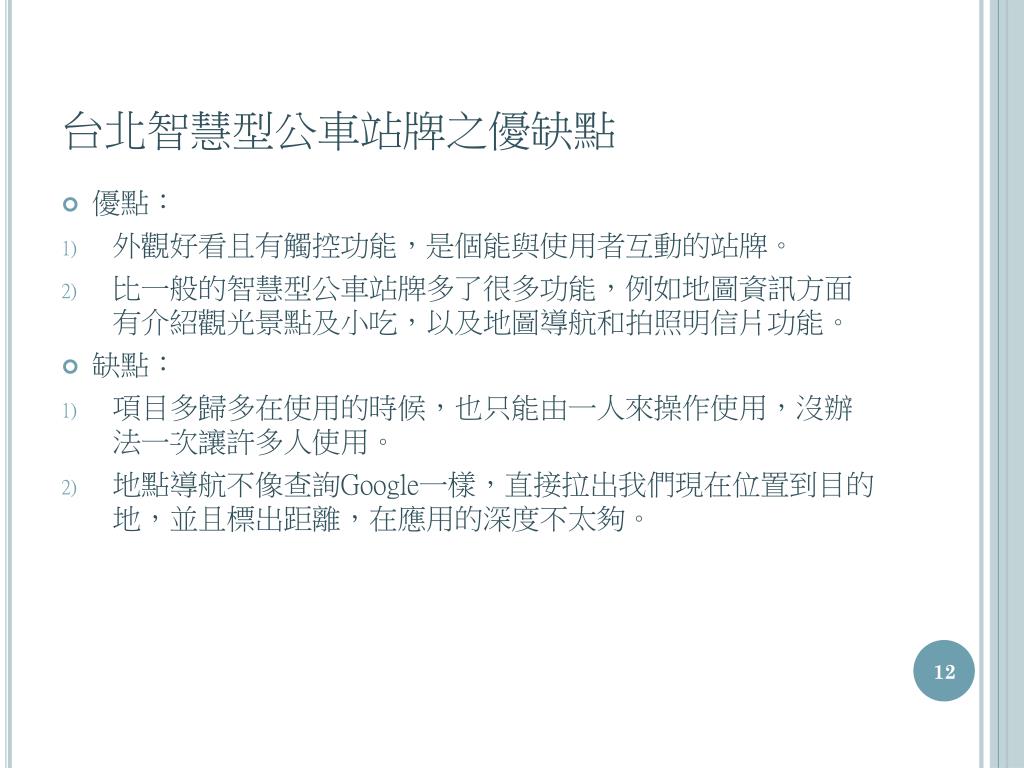 台北智慧型公車站牌之優缺點

• 優點：

1) 外觀好看且有觸控功能，是個能與使用者互動的站牌。

2) 比一般的智慧型公車站牌多了很多功能，例如地圖資訊方面有介紹觀光景點及小吃，以及地圖導航和拍照明信片功能。

• 缺點：

1) 項目多歸多在使用的時候，也只能由一人來操作使用，沒辦法一次讓許多人使用。

2) 地點導航不像查詢Google一樣，直接拉出我們現在位置到目的地，並且標出距離，在應用的深度不太夠。

12